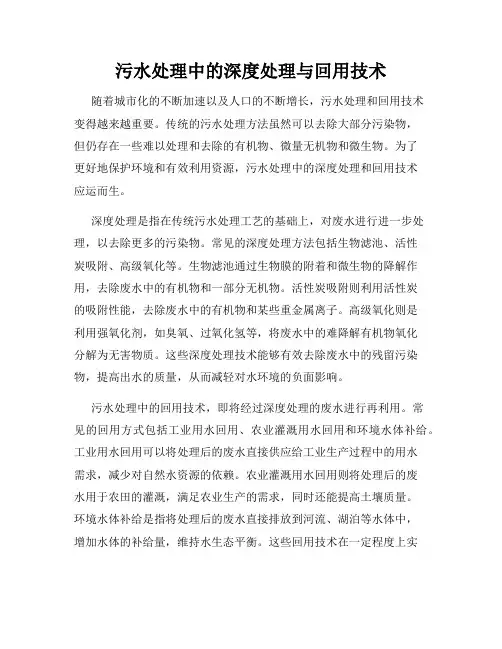 污水处理中的深度处理与回用技术

随着城市化的不断加速以及人口的不断增长，污水处理和回用技术变得越来越重要。传统的污水处理方法虽然可以去除大部分污染物，但仍存在一些难以处理和去除的有机物、微量无机物和微生物。为了更好地保护环境和有效利用资源，污水处理中的深度处理和回用技术应运而生。

深度处理是指在传统污水处理工艺的基础上，对废水进行进一步处理，以去除更多的污染物。常见的深度处理方法包括生物滤池、活性炭吸附、高级氧化等。生物滤池通过生物膜的附着和微生物的降解作用，去除废水中的有机物和一部分无机物。活性炭吸附则利用活性炭的吸附性能，去除废水中的有机物和某些重金属离子。高级氧化则是利用强氧化剂，如臭氧、过氧化氢等，将废水中的难降解有机物氧化分解为无害物质。这些深度处理技术能够有效去除废水中的残留污染物，提高出水的质量，从而减轻对水环境的负面影响。

污水处理中的回用技术，即将经过深度处理的废水进行再利用。常见的回用方式包括工业用水回用、农业灌溉用水回用和环境水体补给。工业用水回用可以将处理后的废水直接供应给工业生产过程中的用水需求，减少对自然水资源的依赖。农业灌溉用水回用则将处理后的废水用于农田的灌溉，满足农业生产的需求，同时还能提高土壤质量。环境水体补给是指将处理后的废水直接排放到河流、湖泊等水体中，增加水体的补给量，维持水生态平衡。这些回用技术在一定程度上实